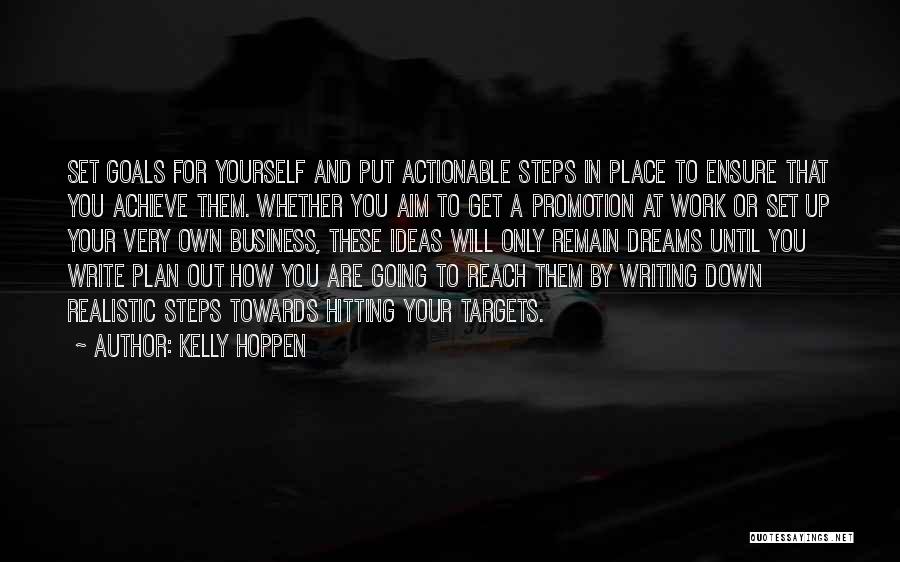 SET GOALS FOR YOURSELF AND PUT ACTIONABLE STEPS IN PLACE TO ENSURE THAT YOU ACHIEVE THEM. WHETHER YOU AIM TO GET A PROMOTION AT WORK OR SET UP YOUR VERY OWN BUSINESS, THESE IDEAS WILL ONLY REMAIN DREAMS UNTIL YOU WRITE PLAN OUT HOW YOU ARE GOING TO REACH THEM BY WRITING DOWN REALISTIC STEPS TOWARDS HITTING YOUR TARGETS.

~ AUTHOR: KELLY HOPPEN

QUOTESSAYINGS.NET